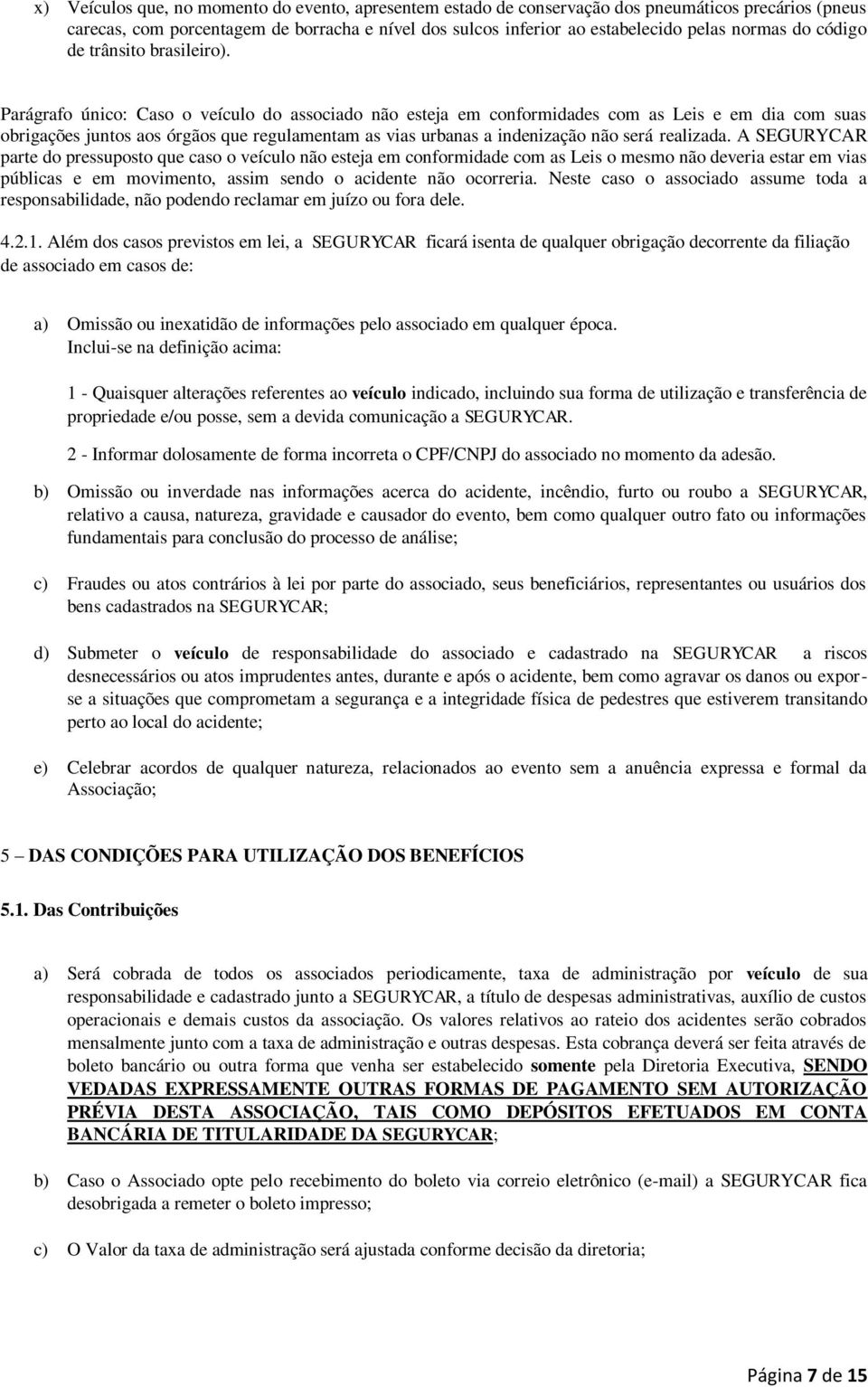 x) Veículos que, no momento do evento, apresentem estado de conservação dos pneumáticos precários (pneus carecas, com porcentagem de borracha e nível dos sulcos inferior ao estabelecido pelas normas do código de trânsito brasileiro).

Parágrafo único: Caso o veículo do associado não esteja em conformidades com as Leis e em dia com suas obrigações juntos aos órgãos que regulamentam as vias urbanas a indenização não será realizada. A SEGURYCAR parte do pressuposto que caso o veículo não esteja em conformidade com as Leis o mesmo não deveria estar em vias públicas e em movimento, assim sendo o acidente não ocorreria. Neste caso o associado assume toda a responsabilidade, não podendo reclamar em juízo ou fora dele.

4.2.1. Além dos casos previstos em lei, a SEGURYCAR ficará isenta de qualquer obrigação decorrente da filiação de associado em casos de:

a) Omissão ou inexatidão de informações pelo associado em qualquer época. Inclui-se na definição acima:

1 - Quaisquer alterações referentes ao veículo indicado, incluindo sua forma de utilização e transferência de propriedade e/ou posse, sem a devida comunicação a SEGURYCAR.

2 - Informar dolosamente de forma incorreta o CPF/CNPJ do associado no momento da adesão.

b) Omissão ou inverdade nas informações acerca do acidente, incêndio, furto ou roubo a SEGURYCAR, relativo a causa, natureza, gravidade e causador do evento, bem como qualquer outro fato ou informações fundamentais para conclusão do processo de análise;

c) Fraudes ou atos contrários à lei por parte do associado, seus beneficiários, representantes ou usuários dos bens cadastrados na SEGURYCAR;

d) Submeter o veículo de responsabilidade do associado e cadastrado na SEGURYCAR a riscos desnecessários ou atos imprudentes antes, durante e após o acidente, bem como agravar os danos ou expor-se a situações que comprometam a segurança e a integridade física de pedestres que estiverem transitando perto ao local do acidente;

e) Celebrar acordos de qualquer natureza, relacionados ao evento sem a anuência expressa e formal da Associação;

5 – DAS CONDIÇÕES PARA UTILIZAÇÃO DOS BENEFÍCIOS

5.1. Das Contribuições

a) Será cobrada de todos os associados periodicamente, taxa de administração por veículo de sua responsabilidade e cadastrado junto a SEGURYCAR, a título de despesas administrativas, auxílio de custos operacionais e demais custos da associação. Os valores relativos ao rateio dos acidentes serão cobrados mensalmente junto com a taxa de administração e outras despesas. Esta cobrança deverá ser feita através de boleto bancário ou outra forma que venha ser estabelecido somente pela Diretoria Executiva, SENDO VEDADAS EXPRESSAMENTE OUTRAS FORMAS DE PAGAMENTO SEM AUTORIZAÇÃO PRÉVIA DESTA ASSOCIAÇÃO, TAIS COMO DEPÓSITOS EFETUADOS EM CONTA BANCÁRIA DE TITULARIDADE DA SEGURYCAR;

b) Caso o Associado opte pelo recebimento do boleto via correio eletrônico (e-mail) a SEGURYCAR fica desobrigada a remeter o boleto impresso;

c) O Valor da taxa de administração será ajustada conforme decisão da diretoria;

Página 7 de 15